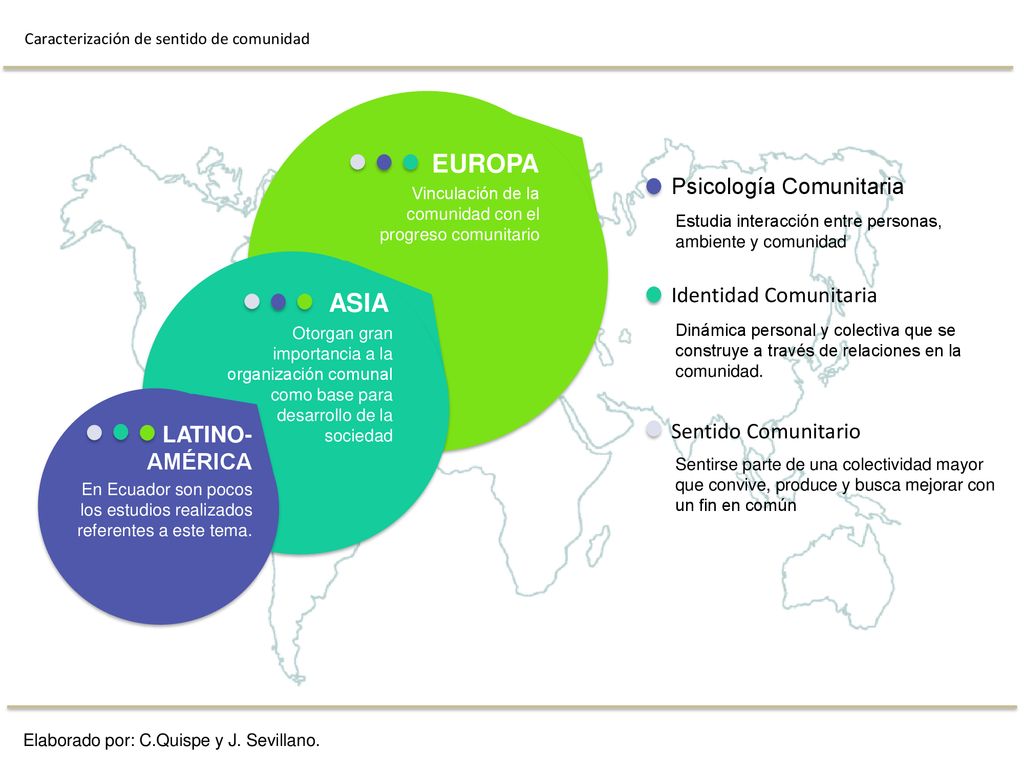 Caracterización de sentido de comunidad

EUROPA
Vinculación de la comunidad con el progreso comunitario

ASIA
Otorgan gran importancia a la organización comunal como base para desarrollo de la sociedad

LATINO-AMÉRICA
En Ecuador son pocos los estudios realizados referentes a este tema.

Psicología Comunitaria
Estudia interacción entre personas, ambiente y comunidad

Identidad Comunitaria
Dinámica personal y colectiva que se construye a través de relaciones en la comunidad.

Sentido Comunitario
Sentirse parte de una colectividad mayor que convive, produce y busca mejorar con un fin en común

Elaborado por: C.Quispe y J. Sevillano.